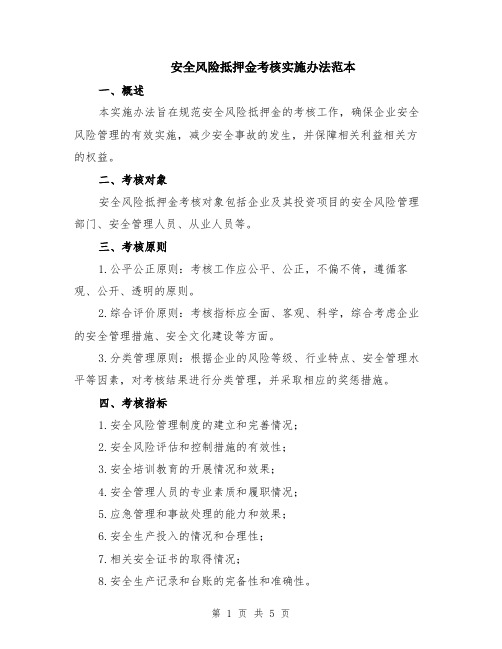 安全风险抵押金考核实施办法范本

一、概述

本实施办法旨在规范安全风险抵押金的考核工作，确保企业安全风险管理的有效实施，减少安全事故的发生，并保障相关利益相关方的权益。

二、考核对象

安全风险抵押金考核对象包括企业及其投资项目的安全风险管理部门、安全管理人员、从业人员等。

三、考核原则

1.公平公正原则：考核工作应公平、公正，不偏不倚，遵循客观、公开、透明的原则。

2.综合评价原则：考核指标应全面、客观、科学，综合考虑企业的安全管理措施、安全文化建设等方面。

3.分类管理原则：根据企业的风险等级、行业特点、安全管理水平等因素，对考核结果进行分类管理，并采取相应的奖惩措施。

四、考核指标

1.安全风险管理制度的建立和完善情况；

2.安全风险评估和控制措施的有效性；

3.安全培训教育的开展情况和效果；

4.安全管理人员的专业素质和履职情况；

5.应急管理和事故处理的能力和效果；

6.安全生产投入的情况和合理性；

7.相关安全证书的取得情况；

8.安全生产记录和台账的完备性和准确性。

第 1 页 共 5 页